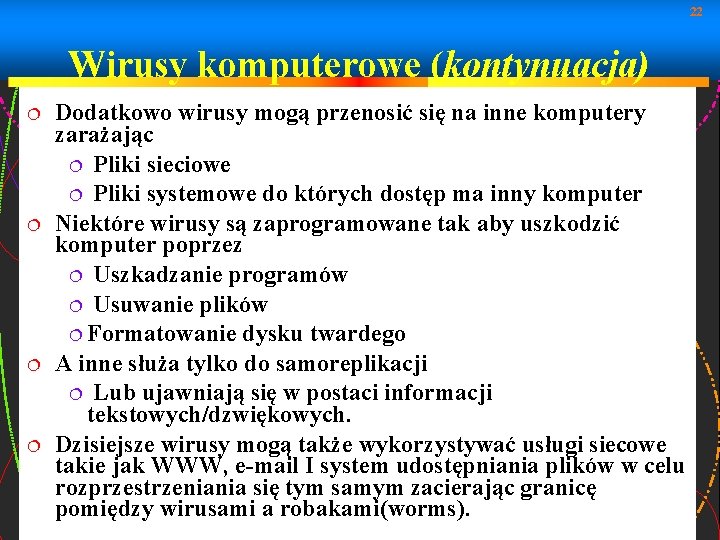 22

Wirusy komputerowe (kontynuacja)

Dodatkowo wirusy mogą przenosić się na inne komputery zarażając

Pliki sieciowe

Pliki systemowe do których dostęp ma inny komputer

Niektóre wirusy są zaprogramowane tak aby uszkodzić komputer poprzez

Uszkadzanie programów

Usuwanie plików

Formatowanie dysku twardego

A inne służa tylko do samoreplikacji

Lub ujawniają się w postaci informacji tekstowych/dzwiękowych.

Dzisiejsze wirusy mogą także wykorzystywać usługi siecowe takie jak WWW, e-mail I system udostępniania plików w celu rozprzestrzeniania się tym samym zacierając granicę pomiędzy wirusami a robakami(worms).